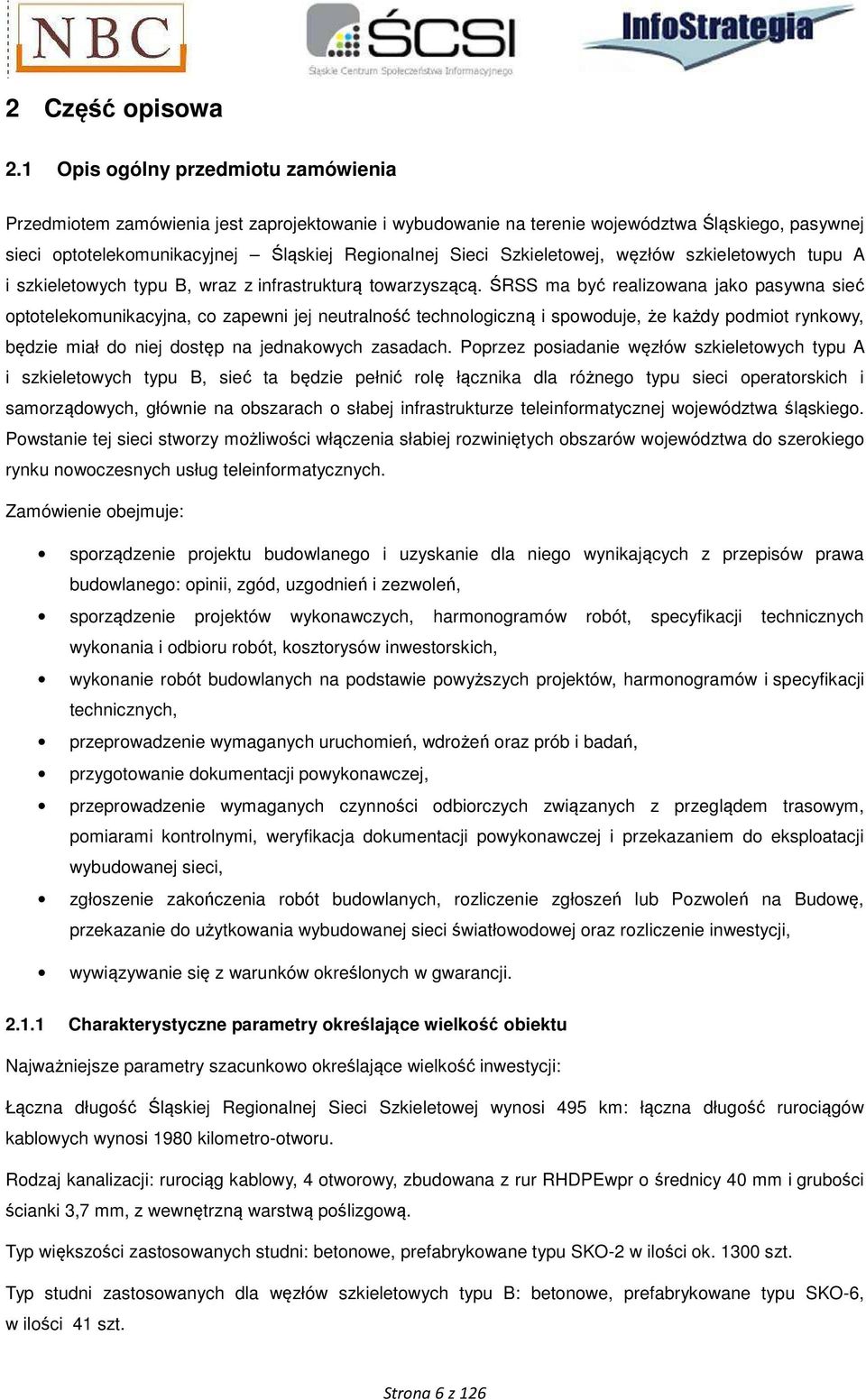 NBC

ŚCSI
Śląskie Centrum Społeczeństwa Informacyjnego

InfoStrategia

2 Część opisowa

2.1 Opis ogólny przedmiotu zamówienia

Przedmiotem zamówienia jest zaprojektowanie i wybudowanie na terenie województwa Śląskiego, pasywnej sieci optotelekomunikacyjnej – Śląskiej Regionalnej Sieci Szkieletowej, węzłów szkieletowych tupu A i szkieletowych typu B, wraz z infrastrukturą towarzyszącą. ŚRSS ma być realizowana jako pasywna sieć optotelekomunikacyjna, co zapewni jej neutralność technologiczną i spowoduje, że każdy podmiot rynkowy, będzie miał do niej dostęp na jednakowych zasadach. Poprzez posiadanie węzłów szkieletowych typu A i szkieletowych typu B, sieć ta będzie pełnić rolę łącznika dla różnego typu sieci operatorskich i samorządowych, głównie na obszarach o słabej infrastrukturze teleinformatycznej województwa śląskiego. Powstanie tej sieci stworzy możliwości włączenia słabiej rozwiniętych obszarów województwa do szerokiego rynku nowoczesnych usług teleinformatycznych.

Zamówienie obejmuje:

• sporządzenie projektu budowlanego i uzyskanie dla niego wynikających z przepisów prawa budowlanego: opinii, zgód, uzgodnień i zezwoleń,
• sporządzenie projektów wykonawczych, harmonogramów robót, specyfikacji technicznych wykonania i odbioru robót, kosztorysów inwestorskich,
• wykonanie robót budowlanych na podstawie powyższych projektów, harmonogramów i specyfikacji technicznych,
• przeprowadzenie wymaganych uruchomień, wdrożeń oraz prób i badań,
• przygotowanie dokumentacji powykonawczej,
• przeprowadzenie wymaganych czynności odbiorczych związanych z przeglądem trasowym, pomiarami kontrolnymi, weryfikacja dokumentacji powykonawczej i przekazaniem do eksploatacji wybudowanej sieci,
• zgłoszenie zakończenia robót budowlanych, rozliczenie zgłoszeń lub Pozwoleń na Budowę, przekazanie do użytkowania wybudowanej sieci światłowodowej oraz rozliczenie inwestycji,
• wywiązywanie się z warunków określonych w gwarancji.

2.1.1 Charakterystyczne parametry określające wielkość obiektu

Najważniejsze parametry szacunkowo określające wielkość inwestycji:

Łączna długość Śląskiej Regionalnej Sieci Szkieletowej wynosi 495 km: łączna długość rurociągów kablowych wynosi 1980 kilometro-otworu.

Rodzaj kanalizacji: rurociąg kablowy, 4 otworowy, zbudowana z rur RHDPEwpr o średnicy 40 mm i grubości ścianki 3,7 mm, z wewnętrzną warstwą poślizgową.

Typ większości zastosowanych studni: betonowe, prefabrykowane typu SKO-2 w ilości ok. 1300 szt.

Typ studni zastosowanych dla węzłów szkieletowych typu B: betonowe, prefabrykowane typu SKO-6, w ilości 41 szt.

Strona 6 z 126